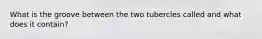 What is the groove between the two tubercles called and what does it contain?